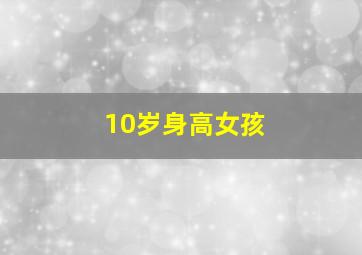 10岁身高女孩